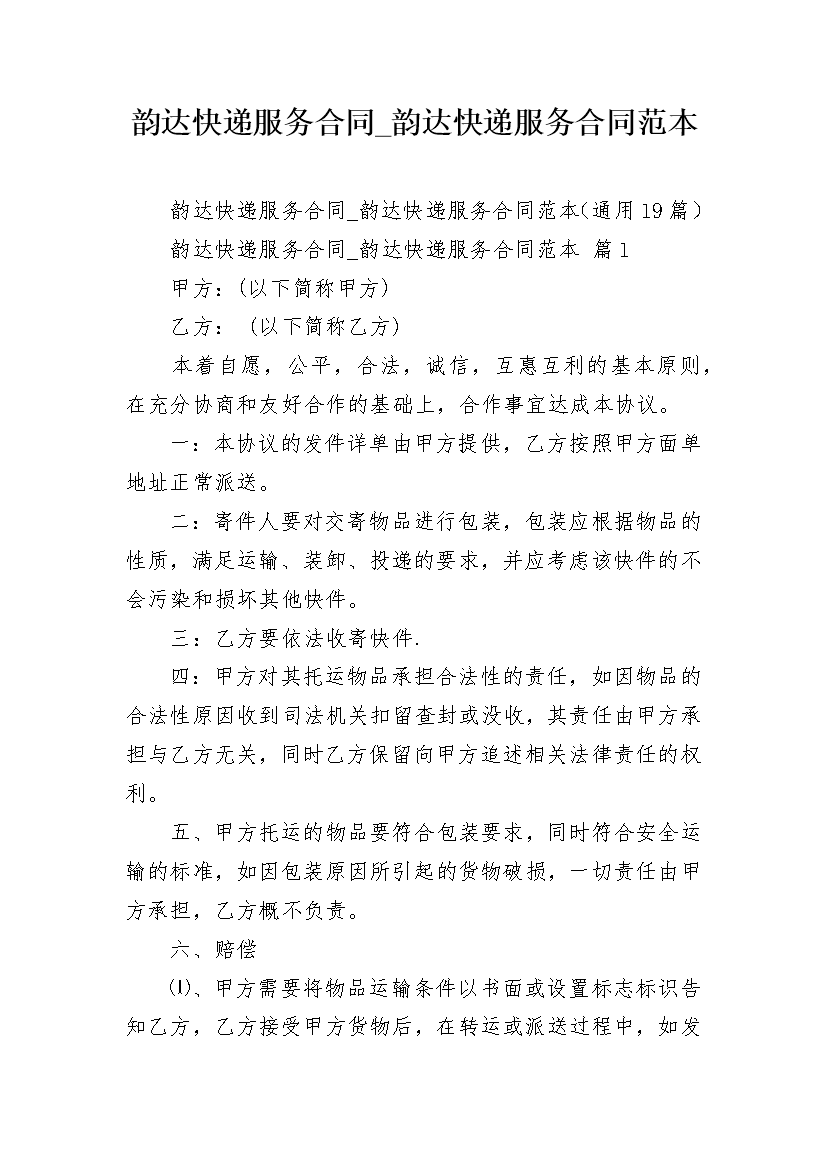 韵达快递服务合同_韵达快递服务合同范本

韵达快递服务合同_韵达快递服务合同范本(通用19篇)

韵达快递服务合同_韵达快递服务合同范本 篇1

甲方:(以下简称甲方)

乙方: (以下简称乙方)

本着自愿,公平,合法,诚信,互惠互利的基本原则,在充分协商和友好合作的基础上,合作事宜达成本协议。

一:本协议的发件详单由甲方提供,乙方按照甲方面单地址正常派送。

二:寄件人要对交寄物品进行包装,包装应根据物品的性质,满足运输、装卸、投递的要求,并应考虑该快件的不会污染和损坏其他快件。

三:乙方要依法收寄快件.

四:甲方对其托运物品承担合法性的责任,如因物品的合法性原因收到司法机关扣留查封或没收,其责任由甲方承担与乙方无关,同时乙方保留向甲方追述相关法律责任的权利。

五、甲方托运的物品要符合包装要求,同时符合安全运输的标准,如因包装原因所引起的货物破损,一切责任由甲方承担,乙方概不负责。

六、赔偿

(1)、甲方需要将物品运输条件以书面或设置标志标识告知乙方,乙方接受甲方货物后,在转运或派送过程中,如发